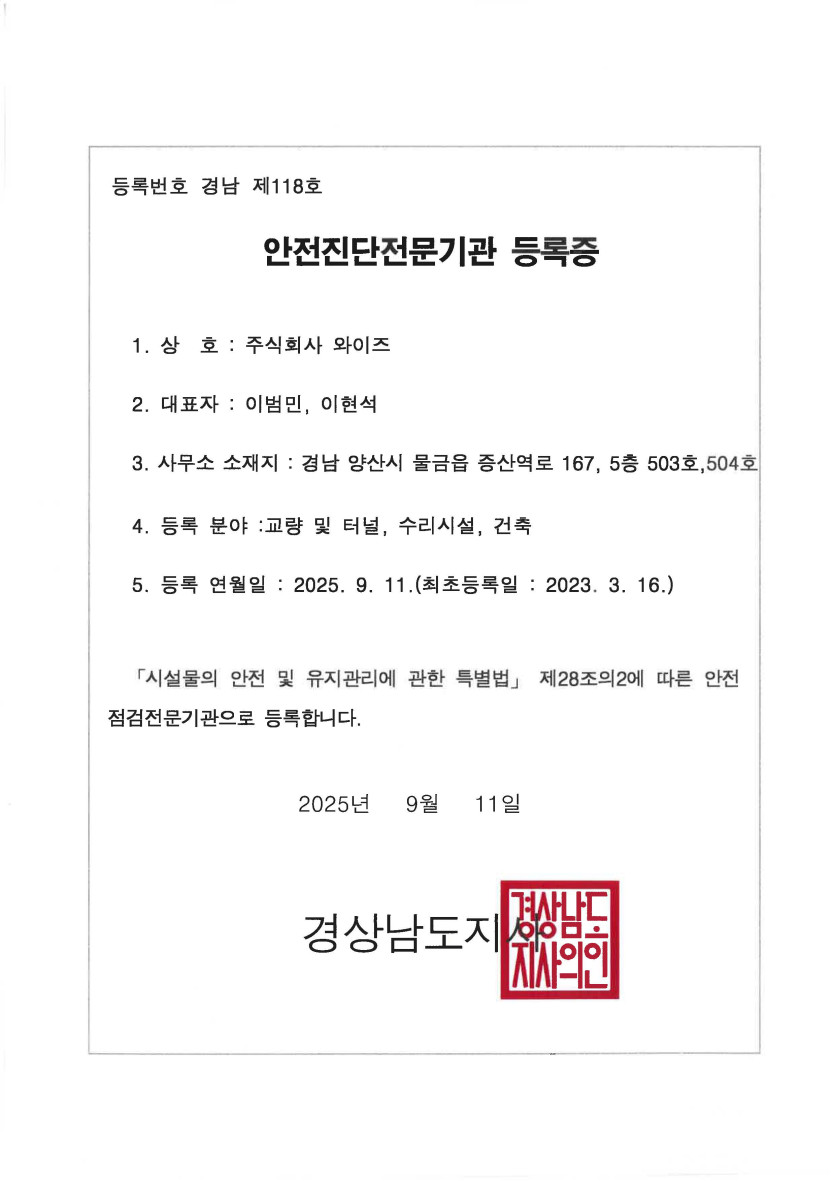 등록번호 경남 제118호

안전진단전문기관 등록증

1. 상 호 : 주식회사 와이즈

2. 대표자 : 이범민, 이현석

3. 사무소 소재지 : 경남 양산시 물금읍 증산역로 167, 5층 503호,504호

4. 등록 분야 :교량 및 터널, 수리시설, 건축

5. 등록 연월일 : 2025. 9. 11.(최초등록일 : 2023. 3. 16.)

「시설물의 안전 및 유지관리에 관한 특별법」 제28조의2에 따른 안전점검전문기관으로 등록합니다.

2025년 9월 11일

경상남도지사

경상남도지사의인